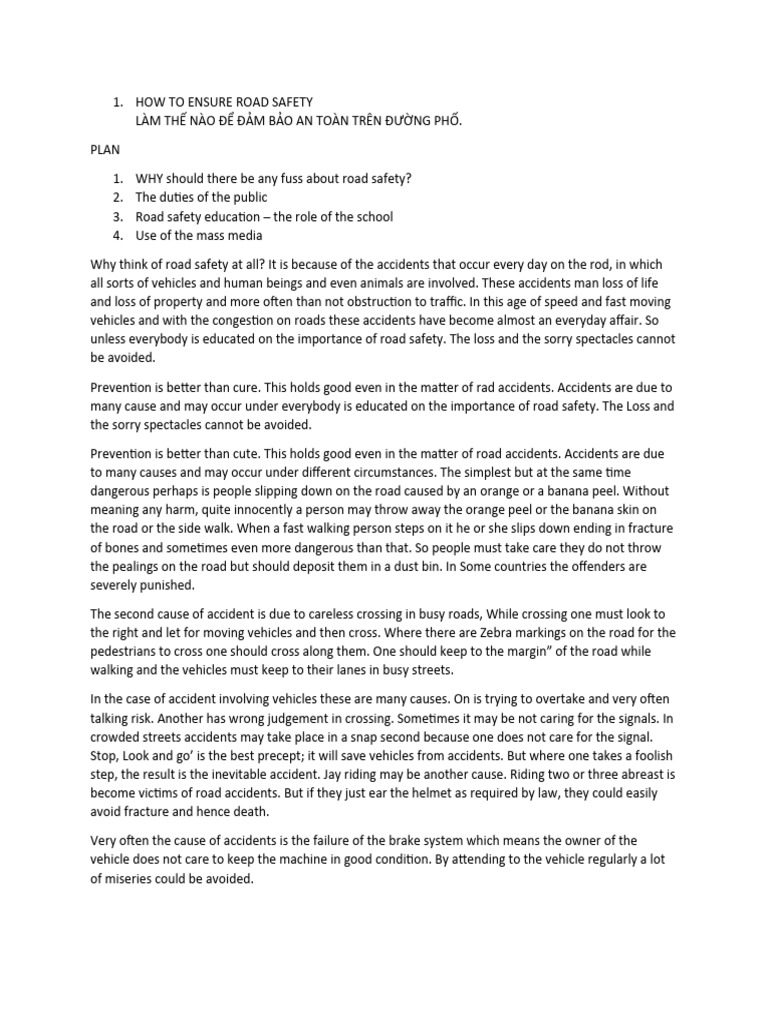 1. HOW TO ENSURE ROAD SAFETY
LÀM THẾ NÀO ĐỂ ĐẢM BẢO AN TOÀN TRÊN ĐƯỜNG PHỐ.

PLAN

1. WHY should there be any fuss about road safety?
2. The duties of the public
3. Road safety education – the role of the school
4. Use of the mass media

Why think of road safety at all? It is because of the accidents that occur every day on the rod, in which all sorts of vehicles and human beings and even animals are involved. These accidents man loss of life and loss of property and more often than not obstruction to traffic. In this age of speed and fast moving vehicles and with the congestion on roads these accidents have become almost an everyday affair. So unless everybody is educated on the importance of road safety. The loss and the sorry spectacles cannot be avoided.

Prevention is better than cure. This holds good even in the matter of rad accidents. Accidents are due to many cause and may occur under everybody is educated on the importance of road safety. The Loss and the sorry spectacles cannot be avoided.

Prevention is better than cute. This holds good even in the matter of road accidents. Accidents are due to many causes and may occur under different circumstances. The simplest but at the same time dangerous perhaps is people slipping down on the road caused by an orange or a banana peel. Without meaning any harm, quite innocently a person may throw away the orange peel or the banana skin on the road or the side walk. When a fast walking person steps on it he or she slips down ending in fracture of bones and sometimes even more dangerous than that. So people must take care they do not throw the pealings on the road but should deposit them in a dust bin. In Some countries the offenders are severely punished.

The second cause of accident is due to careless crossing in busy roads, While crossing one must look to the right and let for moving vehicles and then cross. Where there are Zebra markings on the road for the pedestrians to cross one should cross along them. One should keep to the margin" of the road while walking and the vehicles must keep to their lanes in busy streets.

In the case of accident involving vehicles these are many causes. On is trying to overtake and very often talking risk. Another has wrong judgement in crossing. Sometimes it may be not caring for the signals. In crowded streets accidents may take place in a snap second because one does not care for the signal. Stop, Look and go' is the best precept; it will save vehicles from accidents. But where one takes a foolish step, the result is the inevitable accident. Jay riding may be another cause. Riding two or three abreast is become victims of road accidents. But if they just ear the helmet as required by law, they could easily avoid fracture and hence death.

Very often the cause of accidents is the failure of the brake system which means the owner of the vehicle does not care to keep the machine in good condition. By attending to the vehicle regularly a lot of miseries could be avoided.